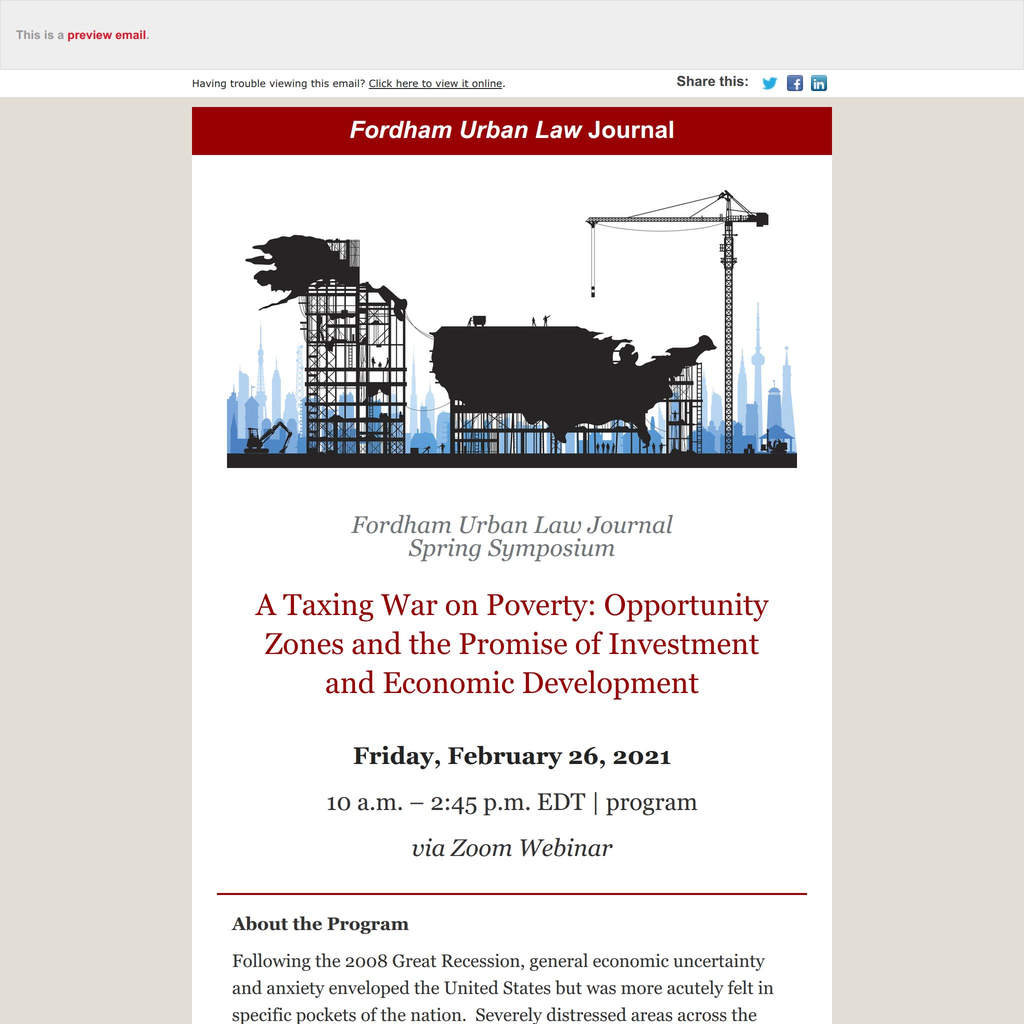 This is a preview email.

Having trouble viewing this email? Click here to view it online.

Share this:

Fordham Urban Law Journal

Fordham Urban Law Journal
Spring Symposium

A Taxing War on Poverty: Opportunity Zones and the Promise of Investment and Economic Development

Friday, February 26, 2021

10 a.m. – 2:45 p.m. EDT | program

via Zoom Webinar

About the Program

Following the 2008 Great Recession, general economic uncertainty and anxiety enveloped the United States but was more acutely felt in specific pockets of the nation. Severely distressed areas across the